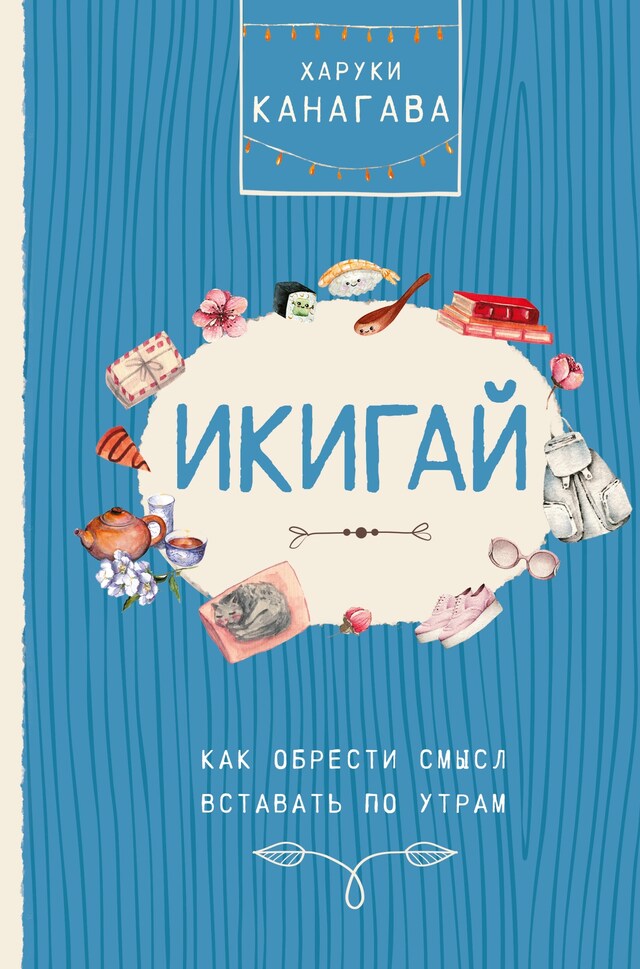 ХАРУКИ
КАНАГАВА

ИКИГАЙ

КАК ОБРЕСТИ СМЫСЛ
ВСТАВАТЬ ПО УТРАМ